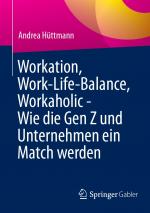 Andrea Hüttmann

Workation, Work-Life-Balance, Workaholic - Wie die Gen Z und Unternehmen ein Match werden

Springer Gabler